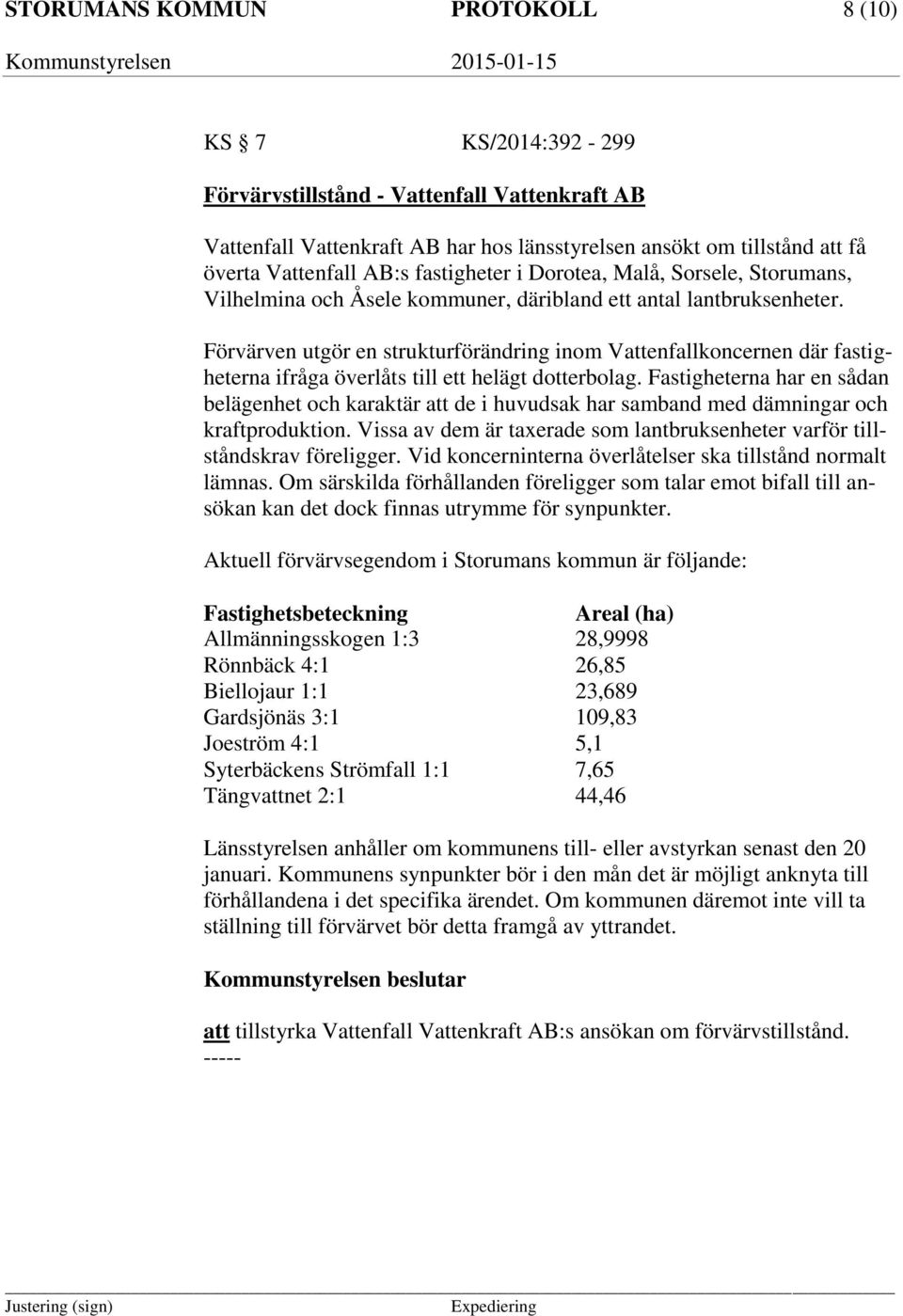 STORUMANS KOMMUN PROTOKOLL 8 (10)
Kommunstyrelsen 2015-01-15

KS § 7 KS/2014:392 - 299

Förvärvstillstånd - Vattenfall Vattenkraft AB

Vattenfall Vattenkraft AB har hos länsstyrelsen ansökt om tillstånd att få överta Vattenfall AB:s fastigheter i Dorotea, Malå, Sorsele, Storumans, Vilhelmina och Åsele kommuner, däribland ett antal lantbruksenheter.

Förvärven utgör en strukturförändring inom Vattenfallkoncernen där fastigheterna ifråga överlåts till ett helägt dotterbolag. Fastigheterna har en sådan belägenhet och karaktär att de i huvudsak har samband med dämningar och kraftproduktion. Vissa av dem är taxerade som lantbruksenheter varför tillståndskrav föreligger. Vid koncerninterna överlåtelser ska tillstånd normalt lämnas. Om särskilda förhållanden föreligger som talar emot bifall till ansökan kan det dock finnas utrymme för synpunkter.

Aktuell förvärvsegendom i Storumans kommun är följande:

| Fastighetsbeteckning | Areal (ha) |
|---|---|
| Allmänningsskogen 1:3 | 28,9998 |
| Rönnbäck 4:1 | 26,85 |
| Biellojaur 1:1 | 23,689 |
| Gardsjönäs 3:1 | 109,83 |
| Joeström 4:1 | 5,1 |
| Syterbäckens Strömfall 1:1 | 7,65 |
| Tängvattnet 2:1 | 44,46 |

Länsstyrelsen anhåller om kommunens till- eller avstyrkan senast den 20 januari. Kommunens synpunkter bör i den mån det är möjligt anknyta till förhållandena i det specifika ärendet. Om kommunen däremot inte vill ta ställning till förvärvet bör detta framgå av yttrandet.

Kommunstyrelsen beslutar

att tillstyrka Vattenfall Vattenkraft AB:s ansökan om förvärvstillstånd.
-----

Justering (sign) Expediering